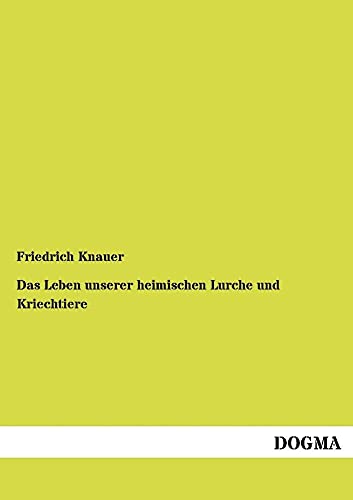 Friedrich Knauer

Das Leben unserer heimischen Lurche und Kriechtiere

DOGMA